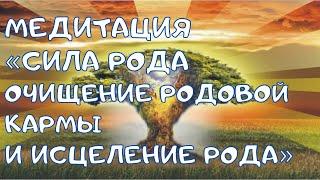 МЕДИТАЦИЯ «СИЛА РОДА ОЧИЩЕНИЕ РОДОВОЙ КАРМЫ И ИСЦЕЛЕНИЕ РОДА»